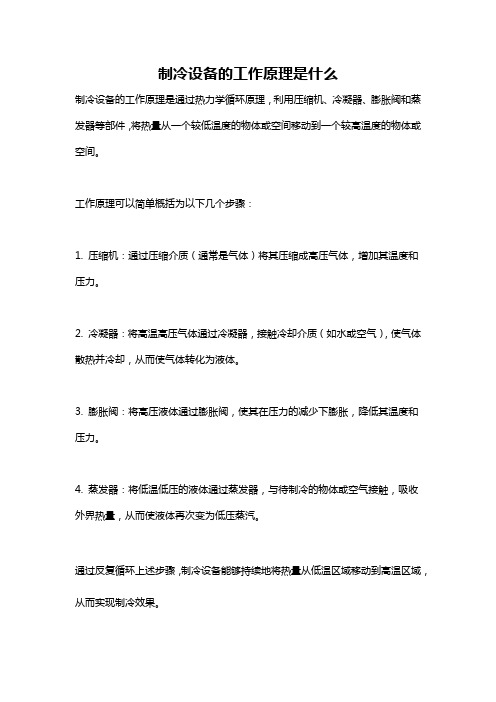 制冷设备的工作原理是什么

制冷设备的工作原理是通过热力学循环原理，利用压缩机、冷凝器、膨胀阀和蒸发器等部件，将热量从一个较低温度的物体或空间移动到一个较高温度的物体或空间。

工作原理可以简单概括为以下几个步骤：

1. 压缩机：通过压缩介质（通常是气体）将其压缩成高压气体，增加其温度和压力。

2. 冷凝器：将高温高压气体通过冷凝器，接触冷却介质（如水或空气），使气体散热并冷却，从而使气体转化为液体。

3. 膨胀阀：将高压液体通过膨胀阀，使其在压力的减少下膨胀，降低其温度和压力。

4. 蒸发器：将低温低压的液体通过蒸发器，与待制冷的物体或空气接触，吸收外界热量，从而使液体再次变为低压蒸汽。

通过反复循环上述步骤，制冷设备能够持续地将热量从低温区域移动到高温区域，从而实现制冷效果。